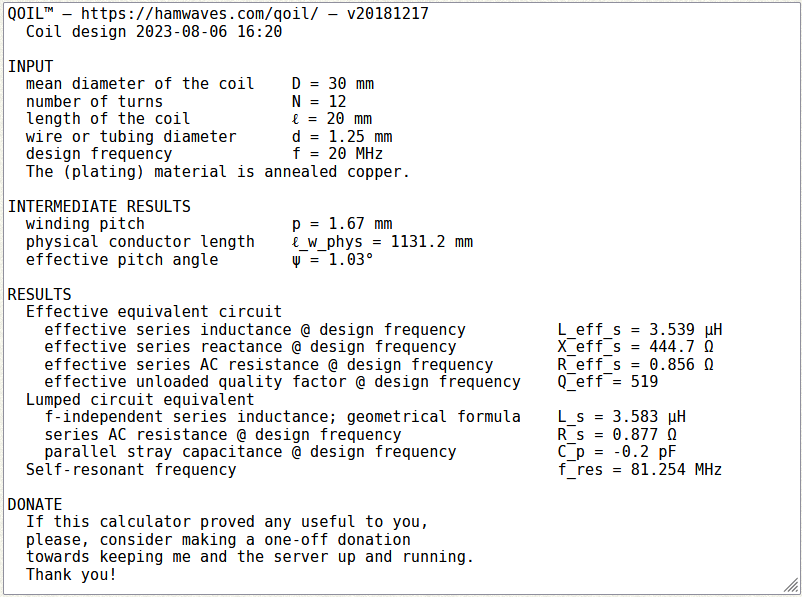 QOIL™ — https://hamwaves.com/qoil/ — v20181217
Coil design 2023-08-06 16:20

INPUT
mean diameter of the coil D = 30 mm
number of turns N = 12
length of the coil ℓ = 20 mm
wire or tubing diameter d = 1.25 mm
design frequency f = 20 MHz
The (plating) material is annealed copper.

INTERMEDIATE RESULTS
winding pitch p = 1.67 mm
physical conductor length ℓ_w_phys = 1131.2 mm
effective pitch angle ψ = 1.03°

RESULTS
Effective equivalent circuit
effective series inductance @ design frequency L_eff_s = 3.539 µH
effective series reactance @ design frequency X_eff_s = 444.7 Ω
effective series AC resistance @ design frequency R_eff_s = 0.856 Ω
effective unloaded quality factor @ design frequency Q_eff = 519
Lumped circuit equivalent
f-independent series inductance; geometrical formula L_s = 3.583 µH
series AC resistance @ design frequency R_s = 0.877 Ω
parallel stray capacitance @ design frequency C_p = -0.2 pF
Self-resonant frequency f_res = 81.254 MHz

DONATE
If this calculator proved any useful to you, please, consider making a one-off donation towards keeping me and the server up and running.
Thank you!